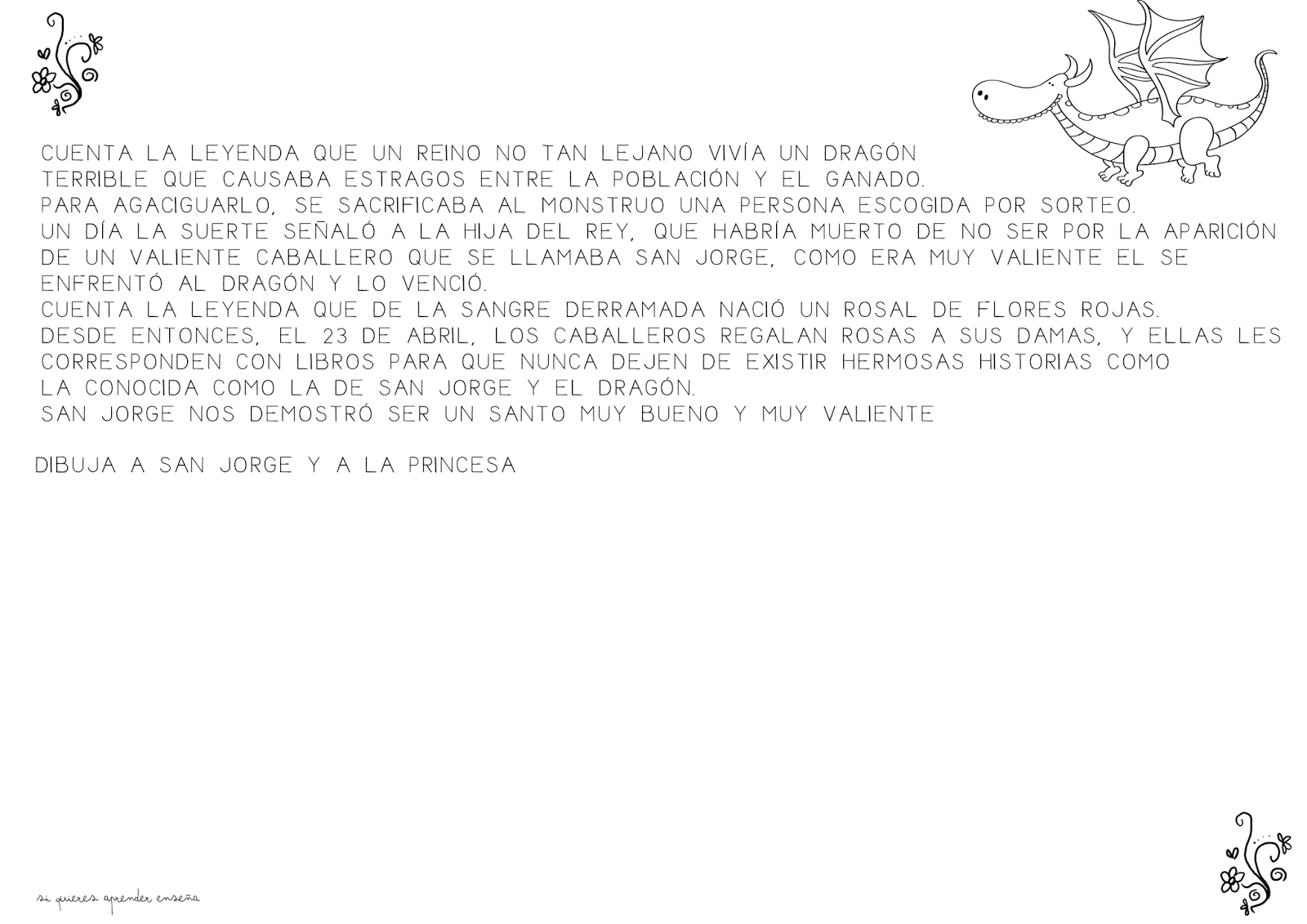 CUENTA LA LEYENDA QUE UN REINO NO TAN LEJANO VIVÍA UN DRAGÓN TERRIBLE QUE CAUSABA ESTRAGOS ENTRE LA POBLACIÓN Y EL GANADO.
PARA AGACIGUARLO, SE SACRIFICABA AL MONSTRUO UNA PERSONA ESCOGIDA POR SORTEO.
UN DÍA LA SUERTE SEÑALÓ A LA HIJA DEL REY, QUE HABRÍA MUERTO DE NO SER POR LA APARICIÓN DE UN VALIENTE CABALLERO QUE SE LLAMABA SAN JORGE, COMO ERA MUY VALIENTE EL SE ENFRENTÓ AL DRAGÓN Y LO VENCIÓ.
CUENTA LA LEYENDA QUE DE LA SANGRE DERRAMADA NACIÓ UN ROSAL DE FLORES ROJAS.
DESDE ENTONCES, EL 23 DE ABRIL, LOS CABALLEROS REGALAN ROSAS A SUS DAMAS, Y ELLAS LES CORRESPONDEN CON LIBROS PARA QUE NUNCA DEJEN DE EXISTIR HERMOSAS HISTORIAS COMO LA CONOCIDA COMO LA DE SAN JORGE Y EL DRAGÓN.
SAN JORGE NOS DEMOSTRÓ SER UN SANTO MUY BUENO Y MUY VALIENTE

DIBUJA A SAN JORGE Y A LA PRINCESA

si quieres aprender enseña